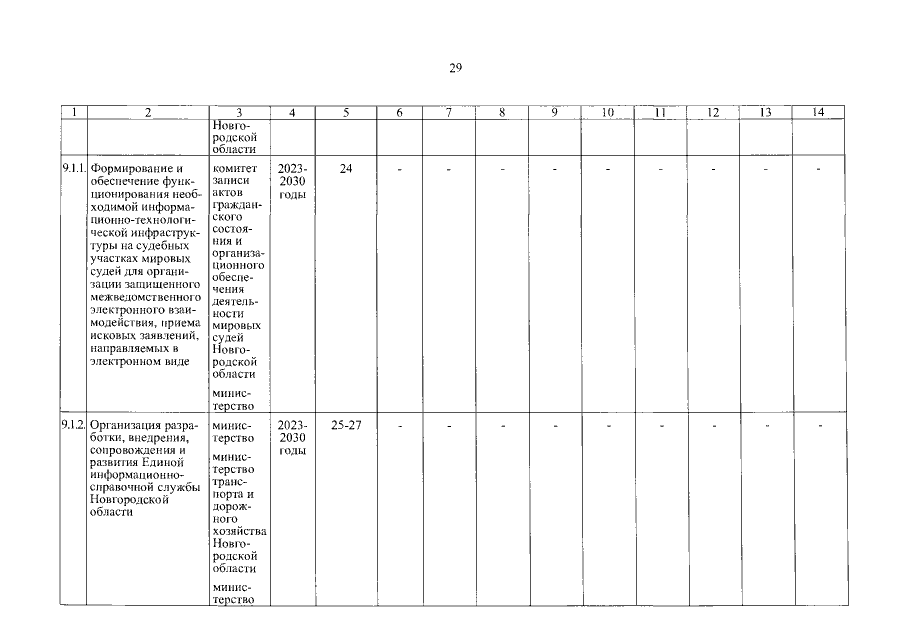 29

| 1 | 2 | 3 | 4 | 5 | 6 | 7 | 8 | 9 | 10 | 11 | 12 | 13 | 14 |
|---|---|---|---|---|---|---|---|---|---|---|---|---|---|
| | | Новгородской области | | | | | | | | | | | |
| 9.1.1. | Формирование и обеспечение функционирования необходимой информационно-технологической инфраструктуры на судебных участках мировых судей для организации защищенного межведомственного электронного взаимодействия, приема исковых заявлений, направляемых в электронном виде | комитет записи актов гражданского состояния и организационного обеспечения деятельности мировых судей Новгородской области министерство | 2023-2030 годы | 24 | - | - | - | - | - | - | - | - | - |
| 9.1.2. | Организация разработки, внедрения, сопровождения и развития Единой информационно-справочной службы Новгородской области | министерство министерство транспорта и дорожного хозяйства Новгородской области министерство | 2023-2030 годы | 25-27 | - | - | - | - | - | - | - | - | - |